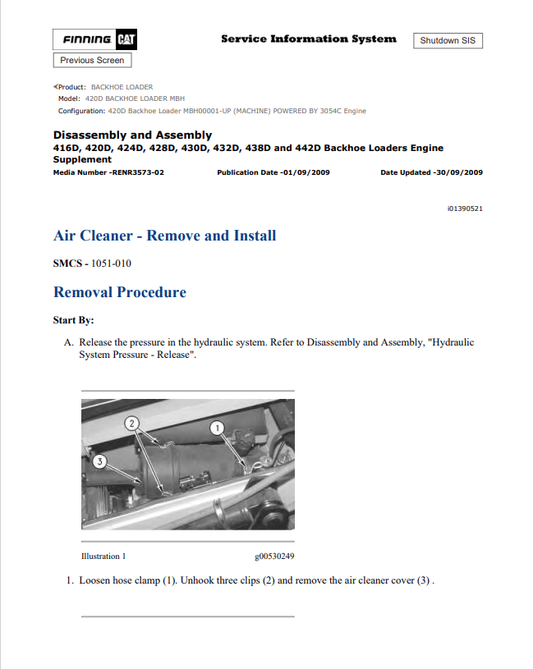 FINNING CAT

Service Information System

Shutdown SIS

Previous Screen

<Product: BACKHOE LOADER
Model: 420D BACKHOE LOADER MBH
Configuration: 420D Backhoe Loader MBH00001-UP (MACHINE) POWERED BY 3054C Engine

Disassembly and Assembly
416D, 420D, 424D, 428D, 430D, 432D, 438D and 442D Backhoe Loaders Engine Supplement

Media Number -RENR3573-02 Publication Date -01/09/2009 Date Updated -30/09/2009

i01390521

Air Cleaner - Remove and Install

SMCS - 1051-010

Removal Procedure

Start By:

A. Release the pressure in the hydraulic system. Refer to Disassembly and Assembly, "Hydraulic System Pressure - Release".

2
1
3

Illustration 1 g00530249

1. Loosen hose clamp (1). Unhook three clips (2) and remove the air cleaner cover (3) .